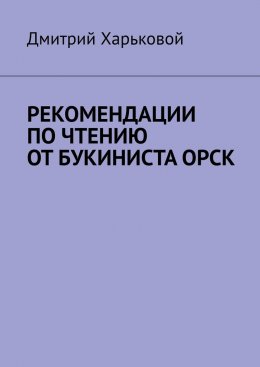 Дмитрий Харьковой

РЕКОМЕНДАЦИИ ПО ЧТЕНИЮ ОТ БУКИНИСТА ОРСК